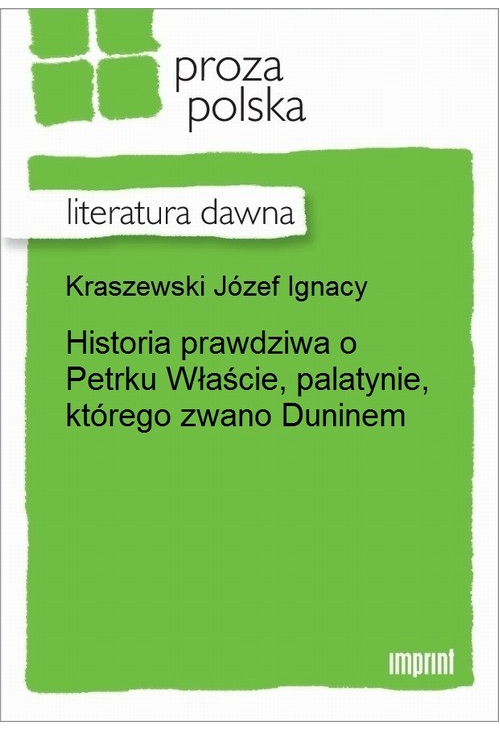 proza polska

literatura dawna

Kraszewski Józef Ignacy

Historia prawdziwa o Petrku Właście, palatynie, którego zwano Duninem

imprint